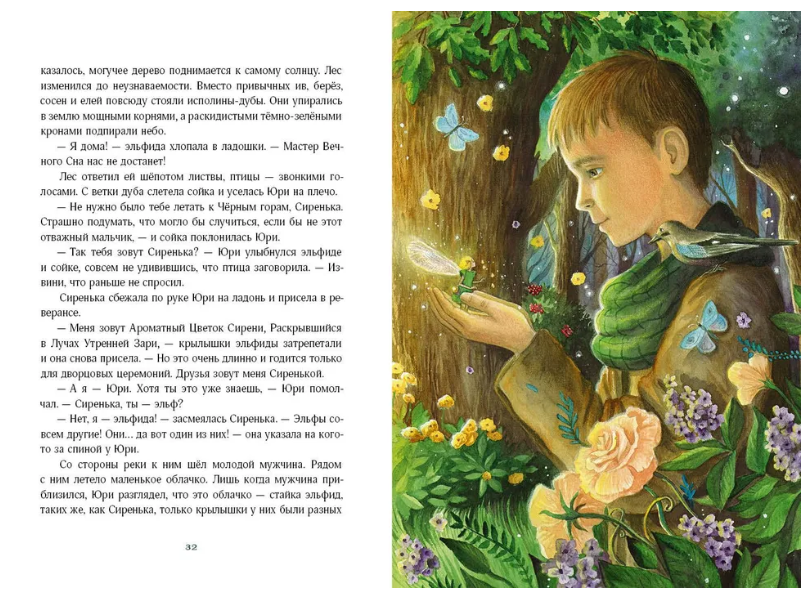 казалось, могучее дерево поднимается к самому солнцу. Лес изменился до неузнаваемости. Вместо привычных ив, берёз, сосен и елей повсюду стояли исполины-дубы. Они упирались в землю мощными корнями, а раскидистыми тёмно-зелёными кронами подпирали небо.

— Я дома! — эльфида хлопала в ладошки. — Мастер Вечного Сна нас не достанет!

Лес ответил ей шёпотом листвы, птицы — звонкими голосами. С ветки дуба слетела сойка и уселась Юри на плечо.

— Не нужно было тебе летать к Чёрным горам, Сиренька. Страшно подумать, что могло бы случиться, если бы не этот отважный мальчик, — и сойка поклонилась Юри.

— Так тебя зовут Сиренька? — Юри улыбнулся эльфиде и сойке, совсем не удивившись, что птица заговорила. — Извини, что раньше не спросил.

Сиренька сбежала по руке Юри на ладонь и присела в реверансе.

— Меня зовут Ароматный Цветок Сирени, Раскрывшийся в Лучах Утренней Зари, — крылышки эльфиды затрепетали и она снова присела. — Но это очень длинно и годится только для дворцовых церемоний. Друзья зовут меня Сиренькой.

— А я — Юри. Хотя ты это уже знаешь, — Юри помолчал. — Сиренька, ты — эльф?

— Нет, я — эльфида! — засмеялась Сиренька. — Эльфы совсем другие! Они... да вот один из них! — она указала на кого-то за спиной у Юри.

Со стороны реки к ним шёл молодой мужчина. Рядом с ним летело маленькое облачко. Лишь когда мужчина приблизился, Юри разглядел, что это облачко — стайка эльфид, таких же, как Сиренька, только крылышки у них были разных

32